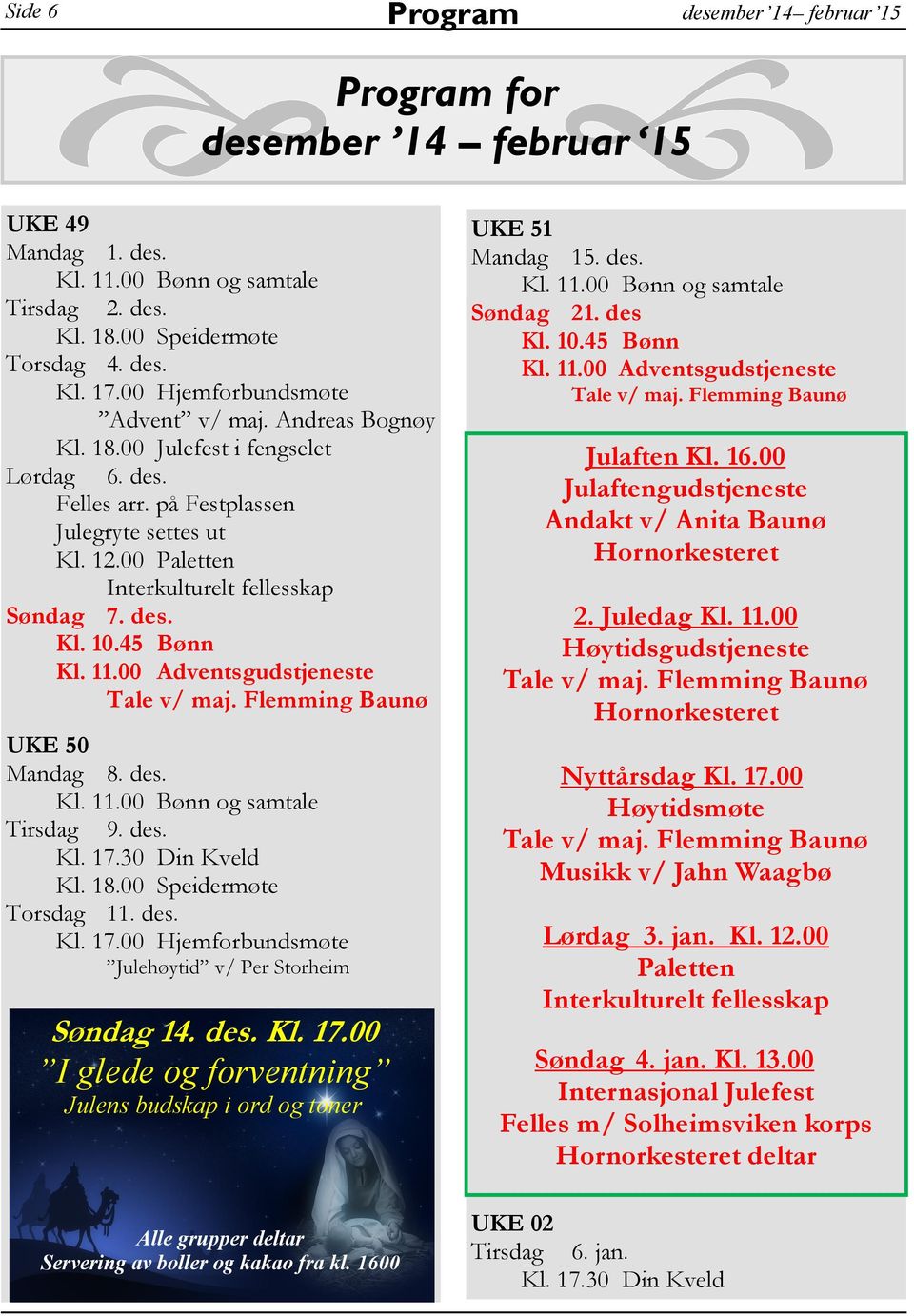 Side 6 Program desember '14– februar '15

Program for desember '14 – februar '15

UKE 49
Mandag 1. des.
Kl. 11.00 Bønn og samtale
Tirsdag 2. des.
Kl. 18.00 Speidermøte
Torsdag 4. des.
Kl. 17.00 Hjemforbundsmøte
"Advent" v/ maj. Andreas Bognøy
Kl. 18.00 Julefest i fengselet
Lørdag 6. des.
Felles arr. på Festplassen
Julegryte settes ut
Kl. 12.00 Paletten
Interkulturelt fellesskap
Søndag 7. des.
Kl. 10.45 Bønn
Kl. 11.00 Adventsgudstjeneste
Tale v/ maj. Flemming Baunø

UKE 50
Mandag 8. des.
Kl. 11.00 Bønn og samtale
Tirsdag 9. des.
Kl. 17.30 Din Kveld
Kl. 18.00 Speidermøte
Torsdag 11. des.
Kl. 17.00 Hjemforbundsmøte
"Julehøytid" v/ Per Storheim

Søndag 14. des. Kl. 17.00
"I glede og forventning"
Julens budskap i ord og toner

Alle grupper deltar
Servering av boller og kakao fra kl. 1600

UKE 51
Mandag 15. des.
Kl. 11.00 Bønn og samtale
Søndag 21. des
Kl. 10.45 Bønn
Kl. 11.00 Adventsgudstjeneste
Tale v/ maj. Flemming Baunø

Julaften Kl. 16.00
Julaftengudstjeneste
Andakt v/ Anita Baunø
Hornorkesteret

2. Juledag Kl. 11.00
Høytidsgudstjeneste
Tale v/ maj. Flemming Baunø
Hornorkesteret

Nyttårsdag Kl. 17.00
Høytidsmøte
Tale v/ maj. Flemming Baunø
Musikk v/ Jahn Waagbø

Lørdag 3. jan. Kl. 12.00
Paletten
Interkulturelt fellesskap

Søndag 4. jan. Kl. 13.00
Internasjonal Julefest
Felles m/ Solheimsviken korps
Hornorkesteret deltar

UKE 02
Tirsdag 6. jan.
Kl. 17.30 Din Kveld